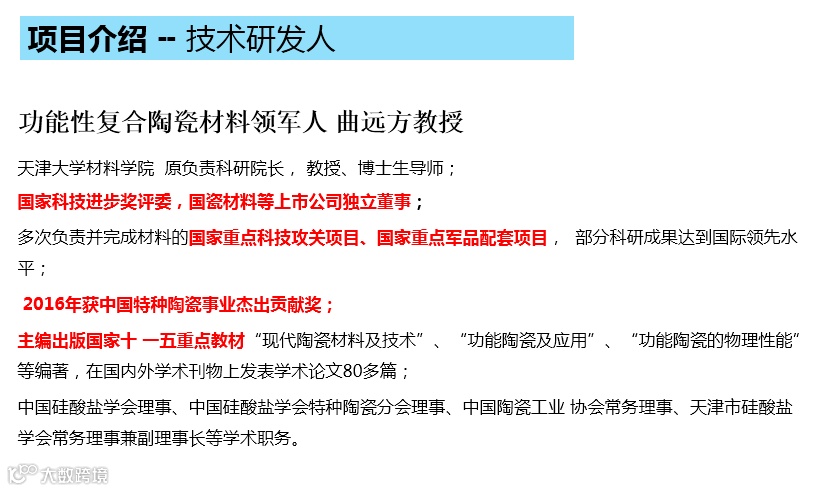 项目介绍 -- 技术研发人

功能性复合陶瓷材料领军人 曲远方教授

天津大学材料学院 原负责科研院长，教授、博士生导师；

国家科技进步奖评委，国瓷材料等上市公司独立董事；

多次负责并完成材料的国家重点科技攻关项目、国家重点军品配套项目，部分科研成果达到国际领先水平；

2016年获中国特种陶瓷事业杰出贡献奖；

主编出版国家十 一五重点教材“现代陶瓷材料及技术”、“功能陶瓷及应用”、“功能陶瓷的物理性能”等编著，在国内外学术刊物上发表学术论文80多篇；

中国硅酸盐学会理事、中国硅酸盐学会特种陶瓷分会理事、中国陶瓷工业 协会常务理事、天津市硅酸盐学会常务理事兼副理事长等学术职务。

大数跨境